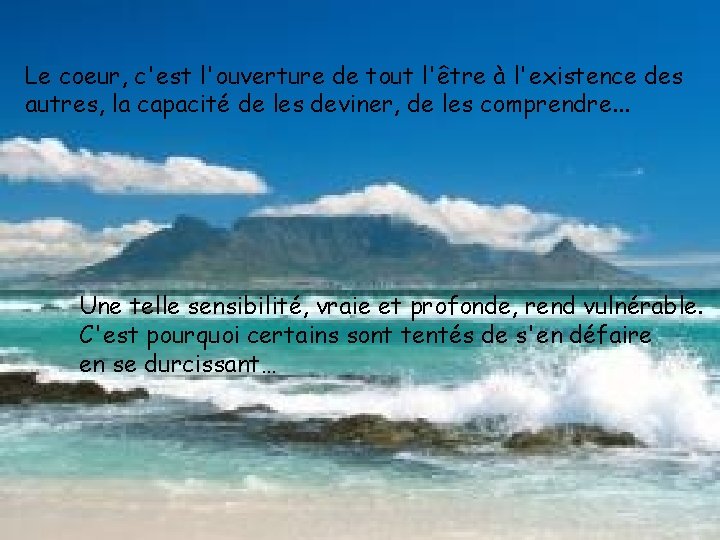 Le coeur, c'est l'ouverture de tout l'être à l'existence des autres, la capacité de les deviner, de les comprendre...

Une telle sensibilité, vraie et profonde, rend vulnérable. C'est pourquoi certains sont tentés de s'en défaire en se durcissant…